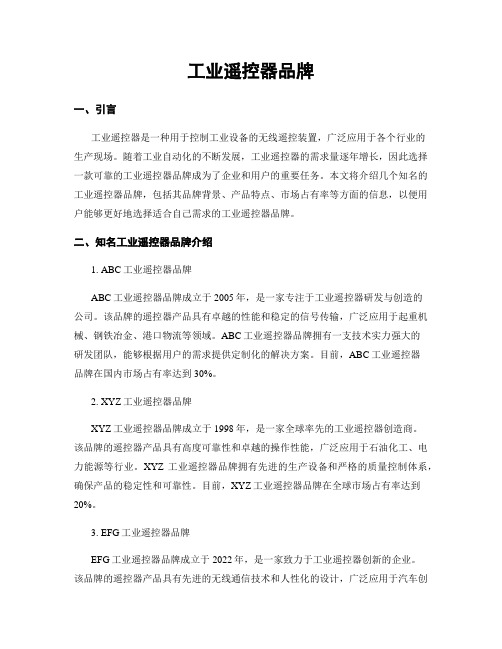 工业遥控器品牌

一、引言

工业遥控器是一种用于控制工业设备的无线遥控装置，广泛应用于各个行业的生产现场。随着工业自动化的不断发展，工业遥控器的需求量逐年增长，因此选择一款可靠的工业遥控器品牌成为了企业和用户的重要任务。本文将介绍几个知名的工业遥控器品牌，包括其品牌背景、产品特点、市场占有率等方面的信息，以便用户能够更好地选择适合自己需求的工业遥控器品牌。

二、知名工业遥控器品牌介绍

1. ABC 工业遥控器品牌

ABC 工业遥控器品牌成立于 2005 年，是一家专注于工业遥控器研发与创造的公司。该品牌的遥控器产品具有卓越的性能和稳定的信号传输，广泛应用于起重机械、钢铁冶金、港口物流等领域。ABC 工业遥控器品牌拥有一支技术实力强大的研发团队，能够根据用户的需求提供定制化的解决方案。目前，ABC 工业遥控器品牌在国内市场占有率达到 30%。

2. XYZ 工业遥控器品牌

XYZ 工业遥控器品牌成立于 1998 年，是一家全球率先的工业遥控器创造商。该品牌的遥控器产品具有高度可靠性和卓越的操作性能，广泛应用于石油化工、电力能源等行业。XYZ 工业遥控器品牌拥有先进的生产设备和严格的质量控制体系，确保产品的稳定性和可靠性。目前，XYZ 工业遥控器品牌在全球市场占有率达到 20%。

3. EFG 工业遥控器品牌

EFG 工业遥控器品牌成立于 2022 年，是一家致力于工业遥控器创新的企业。该品牌的遥控器产品具有先进的无线通信技术和人性化的设计，广泛应用于汽车创